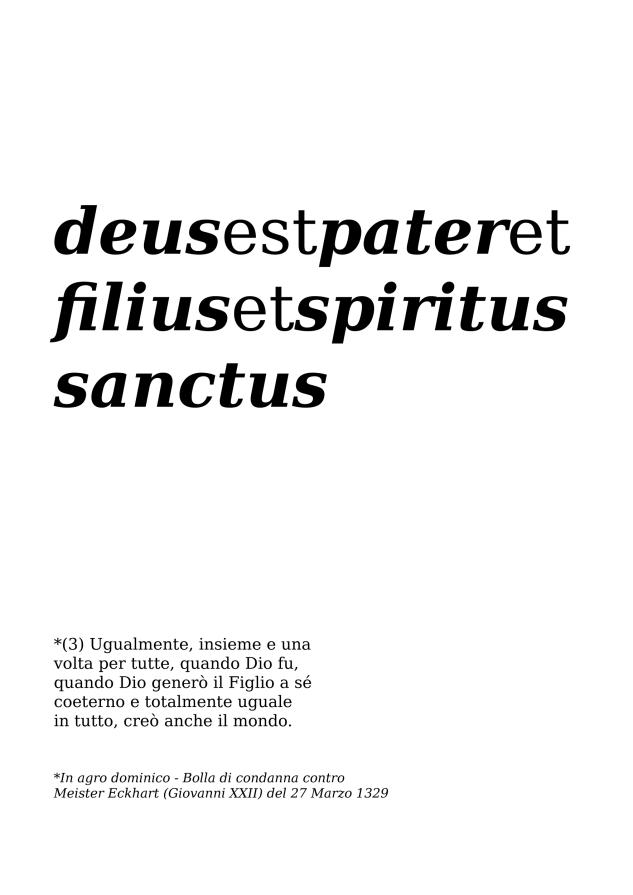 deusestpateret filiusetspiritus sanctus

*(3) Ugualmente, insieme e una volta per tutte, quando Dio fu, quando Dio generò il Figlio a sé coeterno e totalmente uguale in tutto, creò anche il mondo.

*In agro dominico - Bolla di condanna contro Meister Eckhart (Giovanni XXII) del 27 Marzo 1329